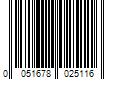 0 051678 025116